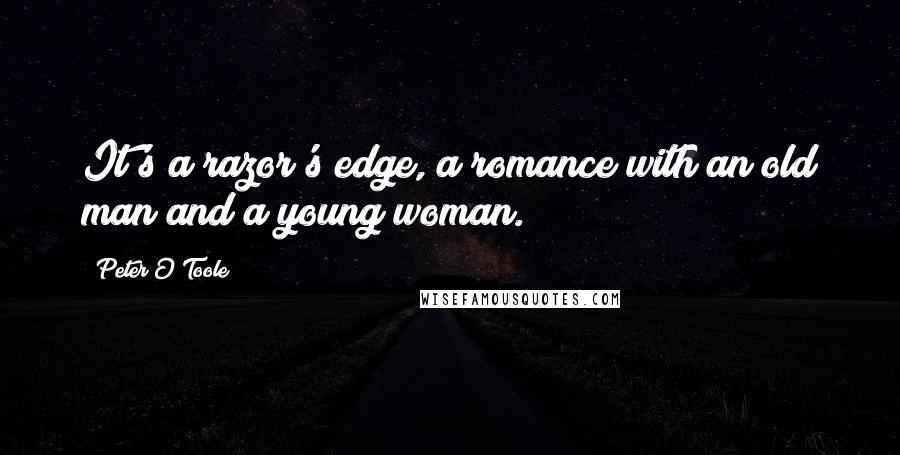 It's a razor's edge, a romance with an old man and a young woman.

Peter O'Toole

WISEFAMOUSQUOTES.COM